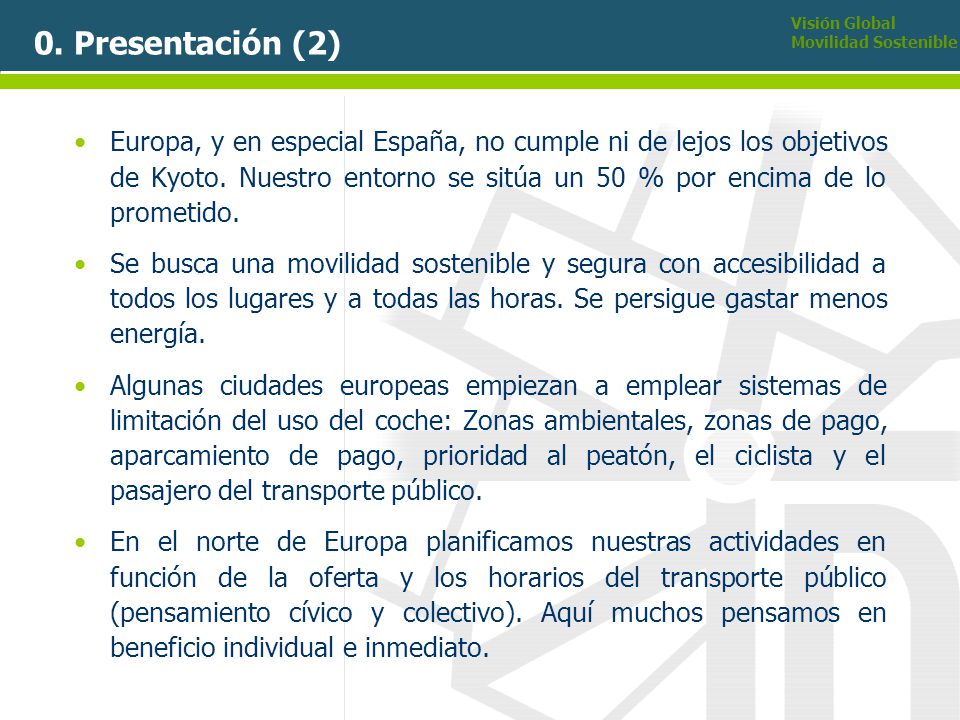 0. Presentación (2)

Visión Global
Movilidad Sostenible

• Europa, y en especial España, no cumple ni de lejos los objetivos de Kyoto. Nuestro entorno se sitúa un 50 % por encima de lo prometido.

• Se busca una movilidad sostenible y segura con accesibilidad a todos los lugares y a todas las horas. Se persigue gastar menos energía.

• Algunas ciudades europeas empiezan a emplear sistemas de limitación del uso del coche: Zonas ambientales, zonas de pago, aparcamiento de pago, prioridad al peatón, el ciclista y el pasajero del transporte público.

• En el norte de Europa planificamos nuestras actividades en función de la oferta y los horarios del transporte público (pensamiento cívico y colectivo). Aquí muchos pensamos en beneficio individual e inmediato.